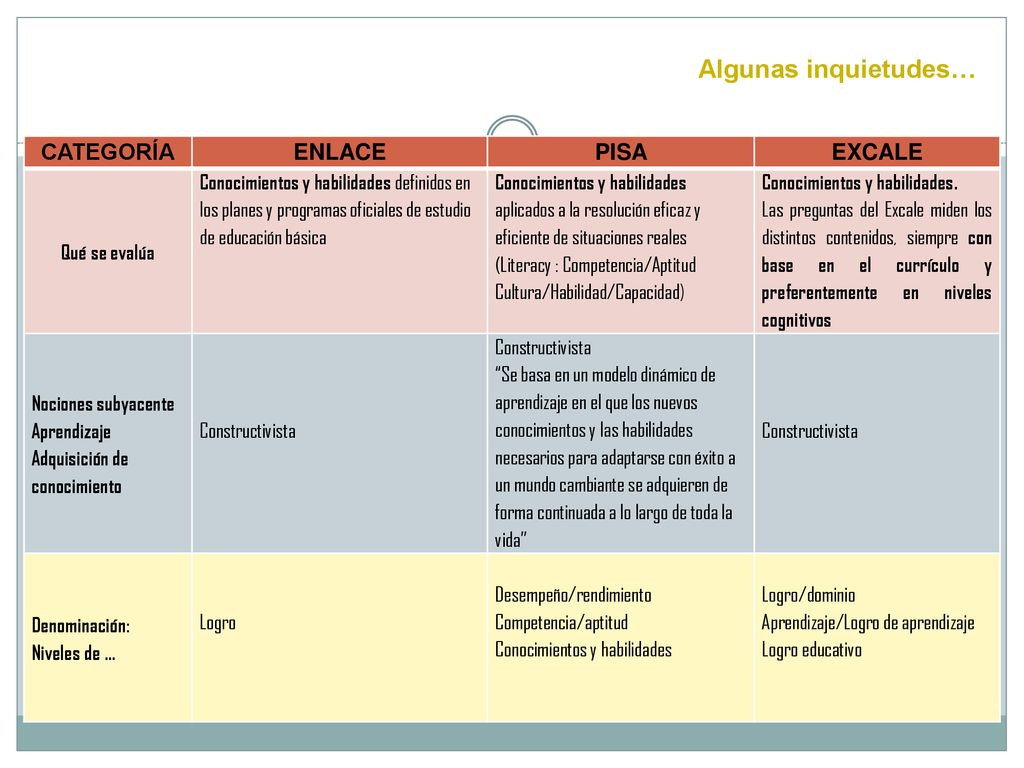 Algunas inquietudes…

| CATEGORÍA | ENLACE | PISA | EXCALE |
|---|---|---|---|
| Qué se evalúa | Conocimientos y habilidades definidos en los planes y programas oficiales de estudio de educación básica | Conocimientos y habilidades aplicados a la resolución eficaz y eficiente de situaciones reales (Literacy : Competencia/Aptitud Cultura/Habilidad/Capacidad) | Conocimientos y habilidades. Las preguntas del Excale miden los distintos contenidos, siempre con base en el currículo y preferentemente en niveles cognitivos |
| Nociones subyacente Aprendizaje Adquisición de conocimiento | Constructivista | Constructivista "Se basa en un modelo dinámico de aprendizaje en el que los nuevos conocimientos y las habilidades necesarios para adaptarse con éxito a un mundo cambiante se adquieren de forma continuada a lo largo de toda la vida" | Constructivista |
| Denominación: Niveles de … | Logro | Desempeño/rendimiento Competencia/aptitud Conocimientos y habilidades | Logro/dominio Aprendizaje/Logro de aprendizaje Logro educativo |